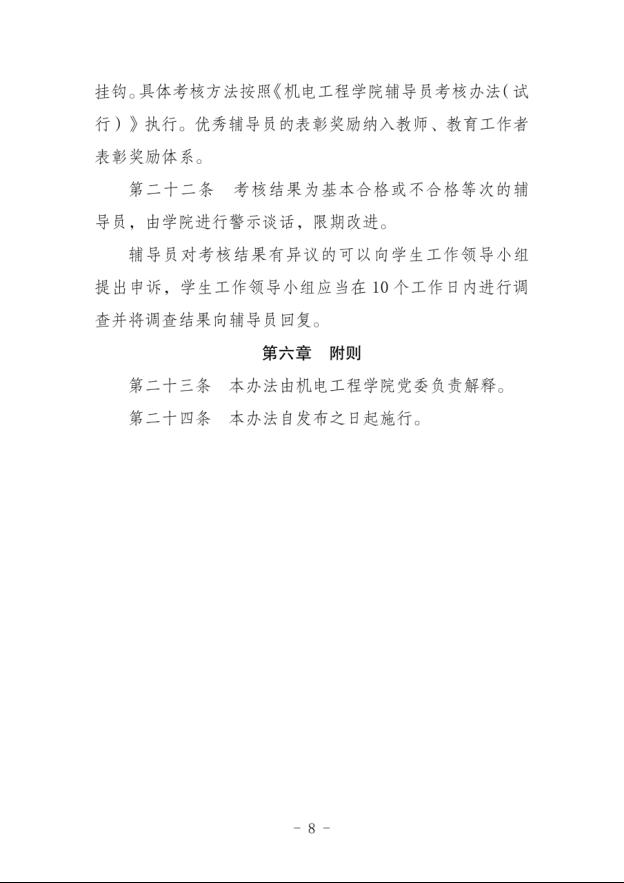 挂钩。具体考核方法按照《机电工程学院辅导员考核办法（试行）》执行。优秀辅导员的表彰奖励纳入教师、教育工作者表彰奖励体系。

第二十二条　考核结果为基本合格或不合格等次的辅导员，由学院进行警示谈话，限期改进。

辅导员对考核结果有异议的可以向学生工作领导小组提出申诉，学生工作领导小组应当在10个工作日内进行调查并将调查结果向辅导员回复。

第六章　附则

第二十三条　本办法由机电工程学院党委负责解释。

第二十四条　本办法自发布之日起施行。

- 8 -